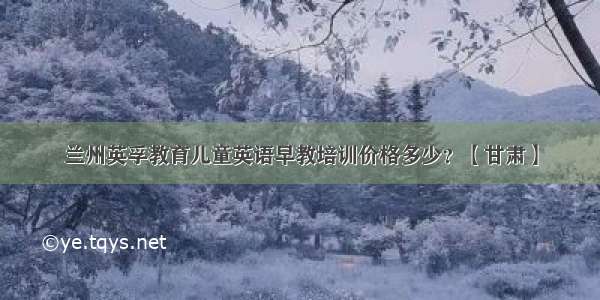 兰州英孚教育儿童英语早教培训价格多少？【甘肃】

©ye.tqys.net